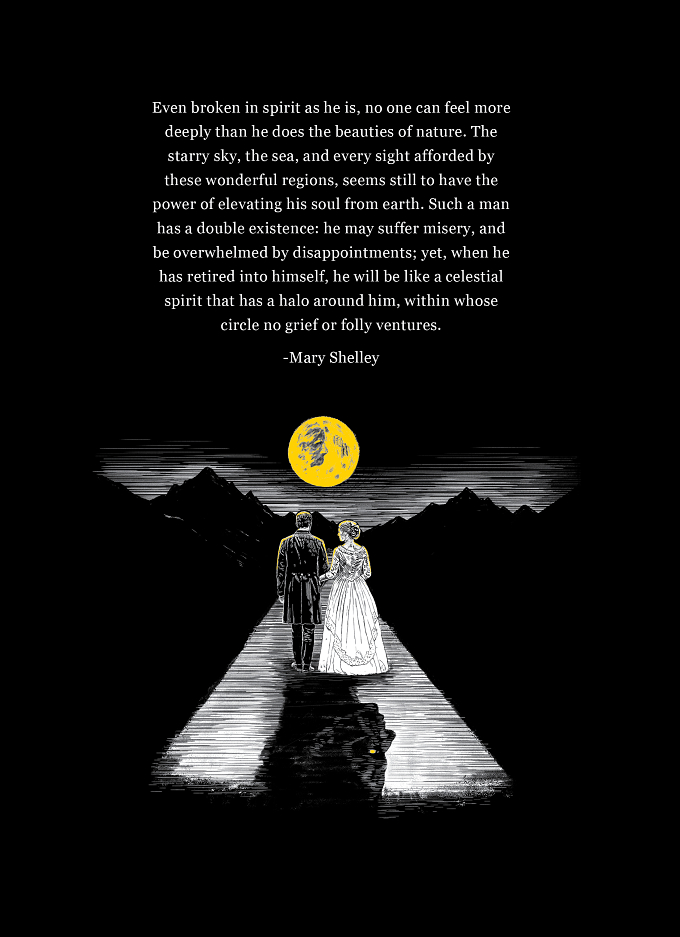 Even broken in spirit as he is, no one can feel more deeply than he does the beauties of nature. The starry sky, the sea, and every sight afforded by these wonderful regions, seems still to have the power of elevating his soul from earth. Such a man has a double existence: he may suffer misery, and be overwhelmed by disappointments; yet, when he has retired into himself, he will be like a celestial spirit that has a halo around him, within whose circle no grief or folly ventures.

-Mary Shelley